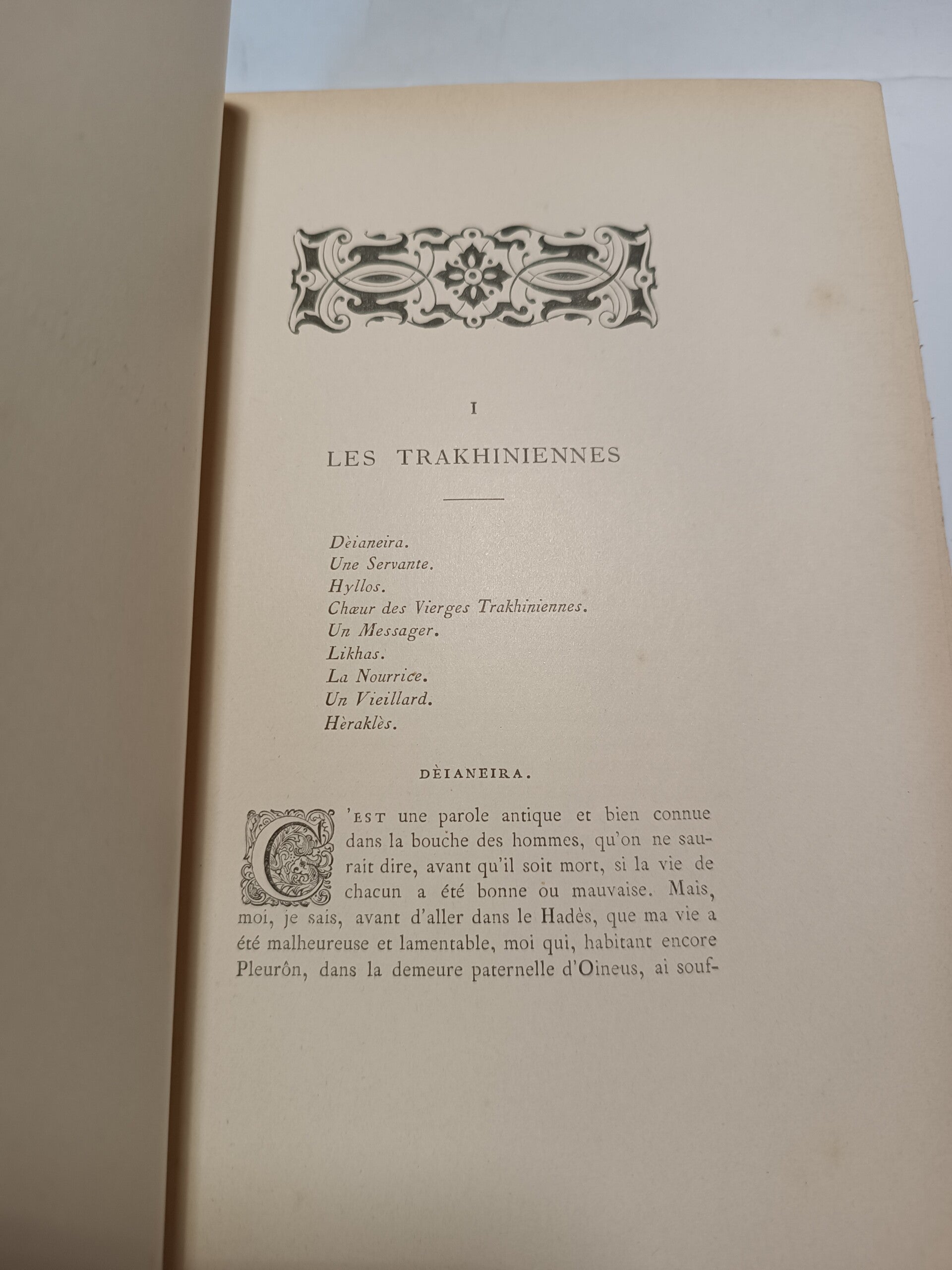 I

LES TRAKHINIENNES

Dèianeira.
Une Servante.
Hyllos.
Chœur des Vierges Trakhiniennes.
Un Messager.
Likhas.
La Nourrice.
Un Vieillard.
Hèraklès.

DÈIANEIRA.

C'EST une parole antique et bien connue dans la bouche des hommes, qu'on ne saurait dire, avant qu'il soit mort, si la vie de chacun a été bonne ou mauvaise. Mais, moi, je sais, avant d'aller dans le Hadès, que ma vie a été malheureuse et lamentable, moi qui, habitant encore Pleurôn, dans la demeure paternelle d'Oineus, ai souf-